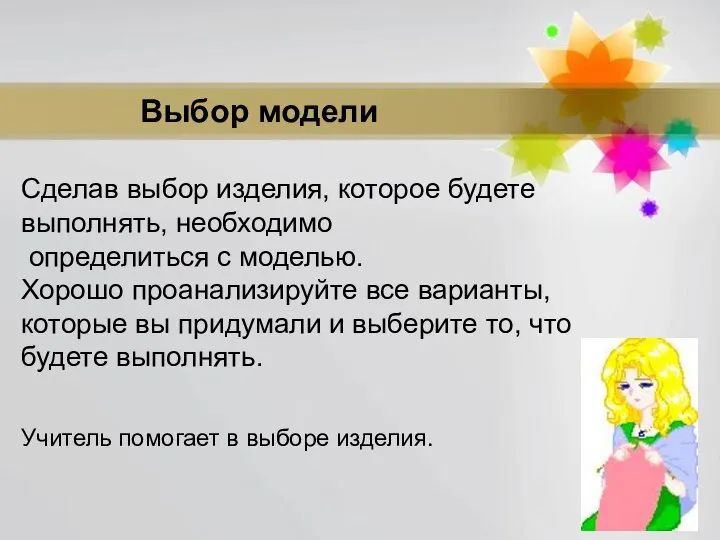 Выбор модели

Сделав выбор изделия, которое будете выполнять, необходимо определиться с моделью.
Хорошо проанализируйте все варианты, которые вы придумали и выберите то, что будете выполнять.

Учитель помогает в выборе изделия.